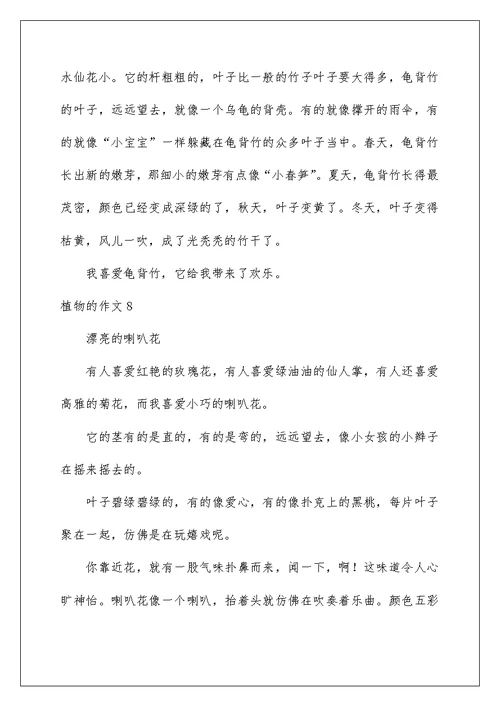 水仙花小。它的杆粗粗的，叶子比一般的竹子叶子要大得多，龟背竹的叶子，远远望去，就像一个乌龟的背壳。有的就像撑开的雨伞，有的就像“小宝宝”一样躲藏在龟背竹的众多叶子当中。春天，龟背竹长出新的嫩芽，那细小的嫩芽有点像“小春笋”。夏天，龟背竹长得最茂密，颜色已经变成深绿的了，秋天，叶子变黄了。冬天，叶子变得枯黄，风儿一吹，成了光秃秃的竹干了。

我喜爱龟背竹，它给我带来了欢乐。

植物的作文 8

漂亮的喇叭花

有人喜爱红艳的玫瑰花，有人喜爱绿油油的仙人掌，有人还喜爱高雅的菊花，而我喜爱小巧的喇叭花。

它的茎有的是直的，有的是弯的，远远望去，像小女孩的小辫子在摇来摇去的。

叶子碧绿碧绿的，有的像爱心，有的像扑克上的黑桃，每片叶子聚在一起，仿佛是在玩嬉戏呢。

你靠近花，就有一股气味扑鼻而来，闻一下，啊！这味道令人心旷神怡。喇叭花像一个喇叭，抬着头就仿佛在吹奏着乐曲。颜色五彩